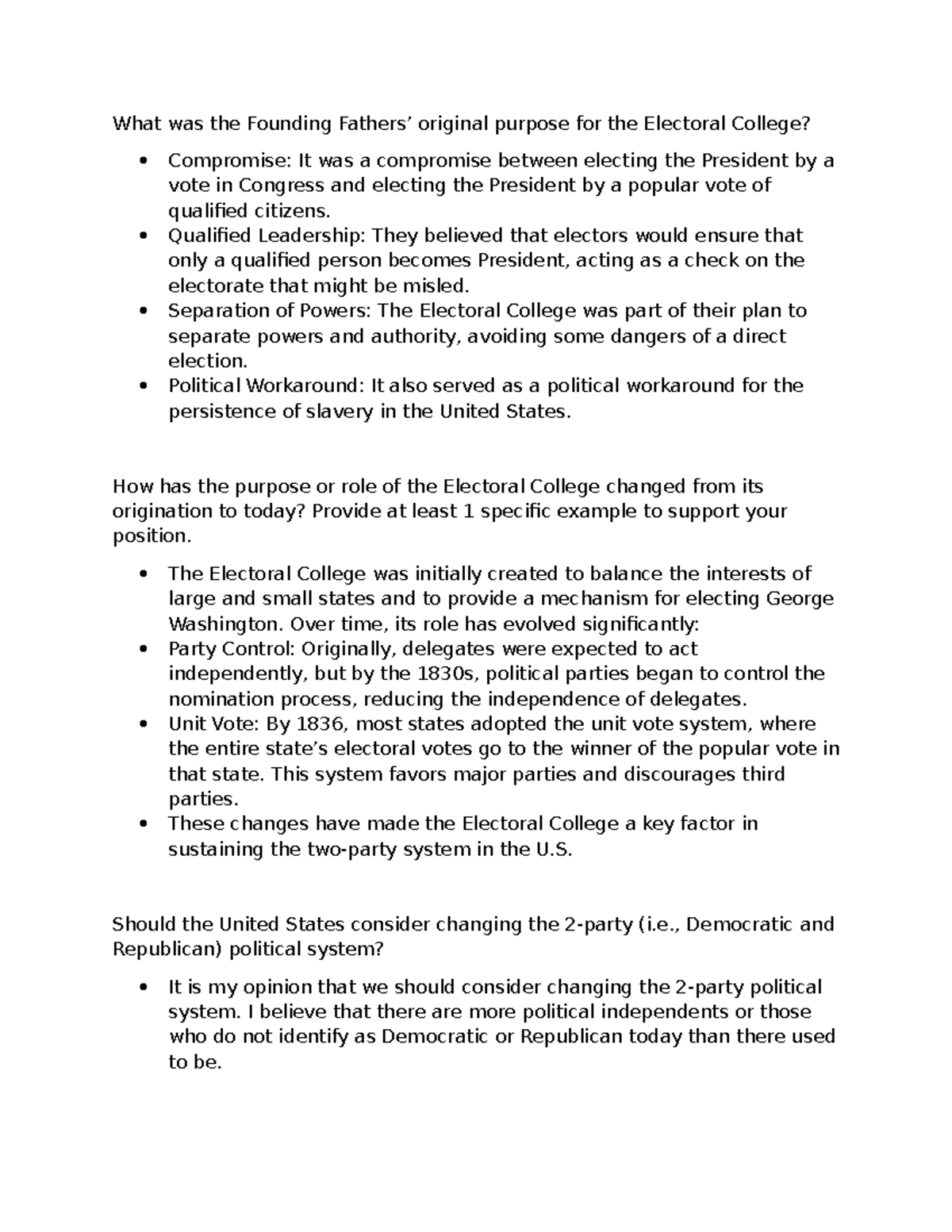 What was the Founding Fathers' original purpose for the Electoral College?

• Compromise: It was a compromise between electing the President by a vote in Congress and electing the President by a popular vote of qualified citizens.
• Qualified Leadership: They believed that electors would ensure that only a qualified person becomes President, acting as a check on the electorate that might be misled.
• Separation of Powers: The Electoral College was part of their plan to separate powers and authority, avoiding some dangers of a direct election.
• Political Workaround: It also served as a political workaround for the persistence of slavery in the United States.

How has the purpose or role of the Electoral College changed from its origination to today? Provide at least 1 specific example to support your position.

• The Electoral College was initially created to balance the interests of large and small states and to provide a mechanism for electing George Washington. Over time, its role has evolved significantly:
• Party Control: Originally, delegates were expected to act independently, but by the 1830s, political parties began to control the nomination process, reducing the independence of delegates.
• Unit Vote: By 1836, most states adopted the unit vote system, where the entire state's electoral votes go to the winner of the popular vote in that state. This system favors major parties and discourages third parties.
• These changes have made the Electoral College a key factor in sustaining the two-party system in the U.S.

Should the United States consider changing the 2-party (i.e., Democratic and Republican) political system?

• It is my opinion that we should consider changing the 2-party political system. I believe that there are more political independents or those who do not identify as Democratic or Republican today than there used to be.